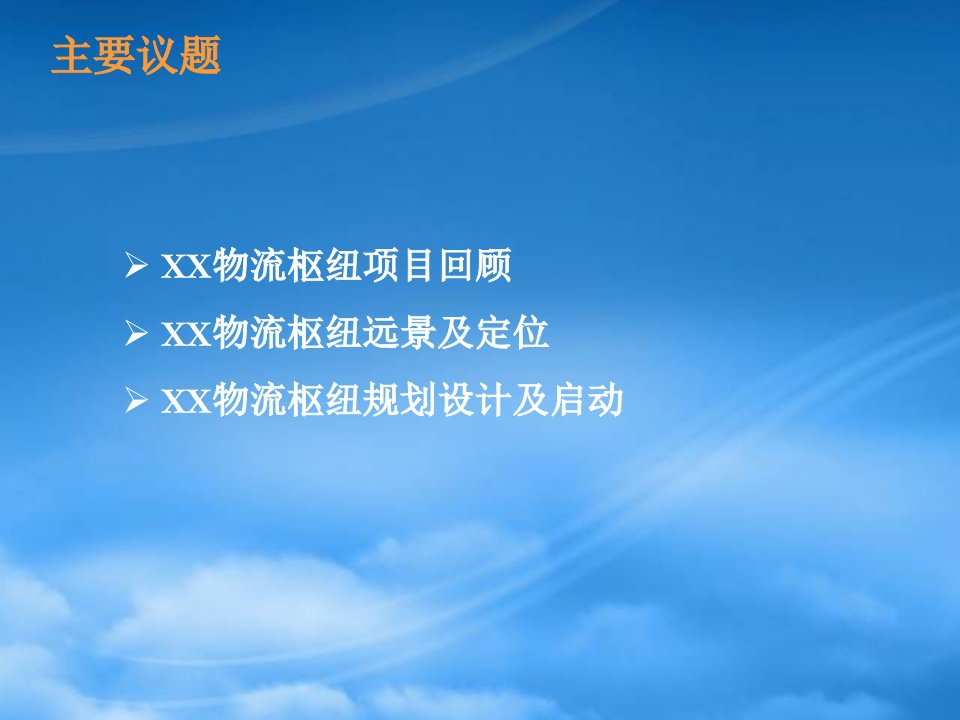 主要议题

➢ XX物流枢纽项目回顾
➢ XX物流枢纽远景及定位
➢ XX物流枢纽规划设计及启动